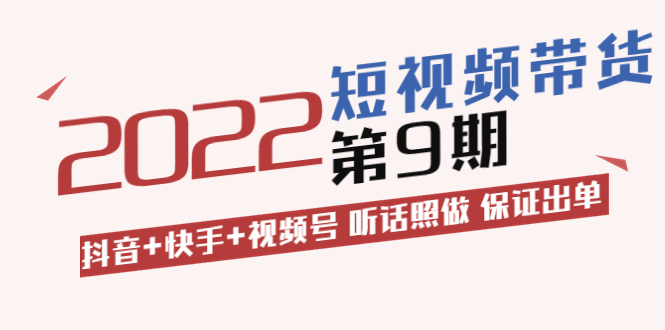 2022 短视频带货
第9期

抖音+快手+视频号 听话照做 保证出单